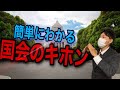 簡単にわかる
国会のキホン